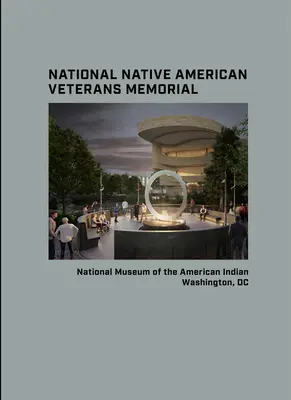 NATIONAL NATIVE AMERICAN VETERANS MEMORIAL

National Museum of the American Indian
Washington, DC